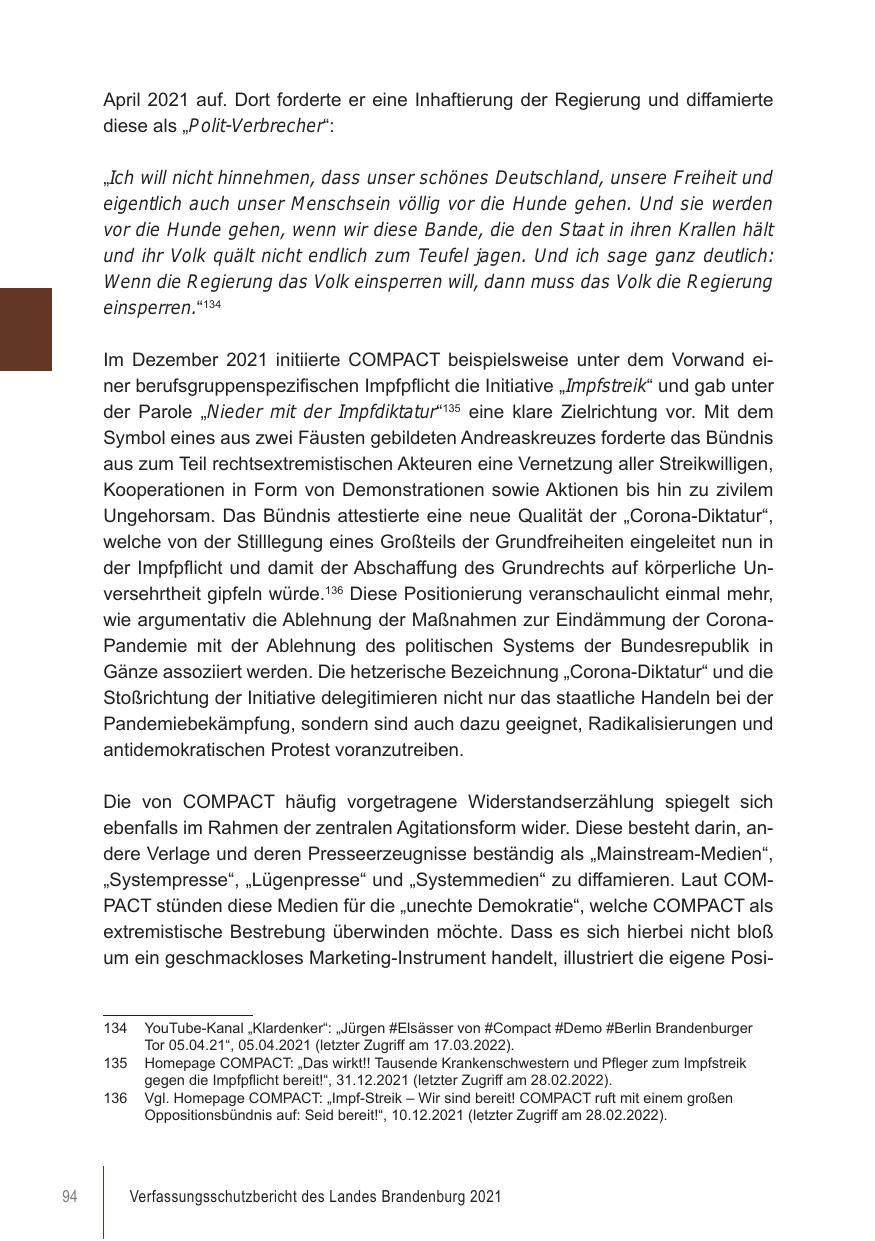 April 2021 auf. Dort forderte er eine Inhaftierung der Regierung und diffamierte diese als „Polit-Verbrecher“:

„Ich will nicht hinnehmen, dass unser schönes Deutschland, unsere Freiheit und eigentlich auch unser Menschsein völlig vor die Hunde gehen. Und sie werden vor die Hunde gehen, wenn wir diese Bande, die den Staat in ihren Krallen hält und ihr Volk quält nicht endlich zum Teufel jagen. Und ich sage ganz deutlich: Wenn die Regierung das Volk einsperren will, dann muss das Volk die Regierung einsperren.“$^{134}$

Im Dezember 2021 initiierte COMPACT beispielsweise unter dem Vorwand einer berufsgruppenspezifischen Impfpflicht die Initiative „Impfstreik“ und gab unter der Parole „Nieder mit der Impfdiktatur“$^{135}$ eine klare Zielrichtung vor. Mit dem Symbol eines aus zwei Fäusten gebildeten Andreaskreuzes forderte das Bündnis aus zum Teil rechtsextremistischen Akteuren eine Vernetzung aller Streikwilligen, Kooperationen in Form von Demonstrationen sowie Aktionen bis hin zu zivilem Ungehorsam. Das Bündnis attestierte eine neue Qualität der „Corona-Diktatur“, welche von der Stilllegung eines Großteils der Grundfreiheiten eingeleitet nun in der Impfpflicht und damit der Abschaffung des Grundrechts auf körperliche Unversehrtheit gipfeln würde.$^{136}$ Diese Positionierung veranschaulicht einmal mehr, wie argumentativ die Ablehnung der Maßnahmen zur Eindämmung der Corona-Pandemie mit der Ablehnung des politischen Systems der Bundesrepublik in Gänze assoziiert werden. Die hetzerische Bezeichnung „Corona-Diktatur“ und die Stoßrichtung der Initiative delegitimieren nicht nur das staatliche Handeln bei der Pandemiebekämpfung, sondern sind auch dazu geeignet, Radikalisierungen und antidemokratischen Protest voranzutreiben.

Die von COMPACT häufig vorgetragene Widerstandserzählung spiegelt sich ebenfalls im Rahmen der zentralen Agitationsform wider. Diese besteht darin, andere Verlage und deren Presseerzeugnisse beständig als „Mainstream-Medien“, „Systempresse“, „Lügenpresse“ und „Systemmedien“ zu diffamieren. Laut COMPACT stünden diese Medien für die „unechte Demokratie“, welche COMPACT als extremistische Bestrebung überwinden möchte. Dass es sich hierbei nicht bloß um ein geschmackloses Marketing-Instrument handelt, illustriert die eigene Posi-

134 YouTube-Kanal „Klardenker“: „Jürgen #Elsässer von #Compact #Demo #Berlin Brandenburger Tor 05.04.21“, 05.04.2021 (letzter Zugriff am 17.03.2022).
135 Homepage COMPACT: „Das wirkt!! Tausende Krankenschwestern und Pfleger zum Impfstreik gegen die Impfpflicht bereit!“, 31.12.2021 (letzter Zugriff am 28.02.2022).
136 Vgl. Homepage COMPACT: „Impf-Streik – Wir sind bereit! COMPACT ruft mit einem großen Oppositionsbündnis auf: Seid bereit!“, 10.12.2021 (letzter Zugriff am 28.02.2022).

94 Verfassungsschutzbericht des Landes Brandenburg 2021